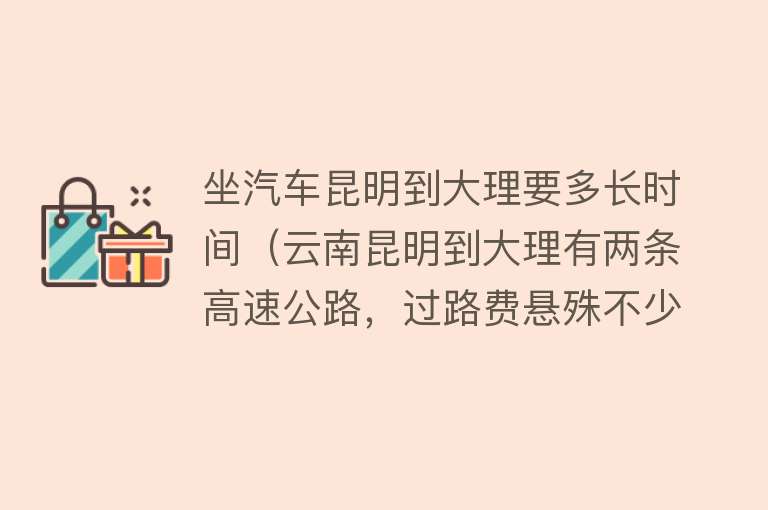 坐汽车昆明到大理要多长时间（云南昆明到大理有两条高速公路，过路费悬殊不少